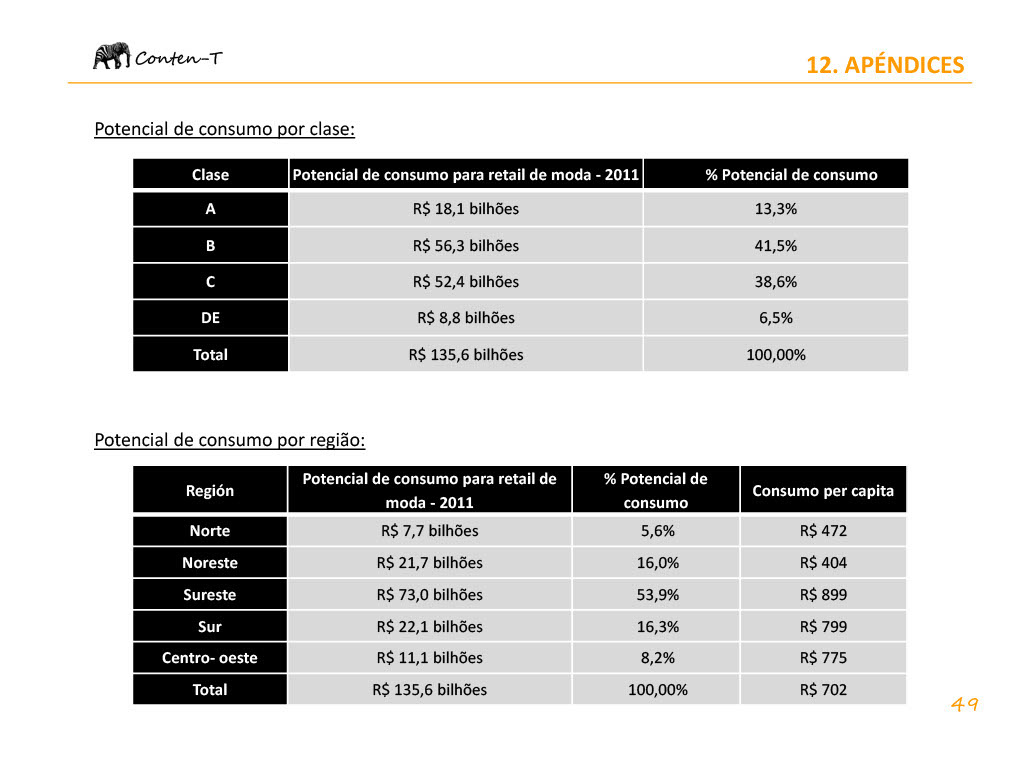 Conten-T

12. APÉNDICES

Potencial de consumo por clase:

| Clase | Potencial de consumo para retail de moda - 2011 | % Potencial de consumo |
|---|---|---|
| A | R$ 18,1 bilhões | 13,3% |
| B | R$ 56,3 bilhões | 41,5% |
| C | R$ 52,4 bilhões | 38,6% |
| DE | R$ 8,8 bilhões | 6,5% |
| Total | R$ 135,6 bilhões | 100,00% |

Potencial de consumo por região:

| Región | Potencial de consumo para retail de moda - 2011 | % Potencial de consumo | Consumo per capita |
|---|---|---|---|
| Norte | R$ 7,7 bilhões | 5,6% | R$ 472 |
| Noreste | R$ 21,7 bilhões | 16,0% | R$ 404 |
| Sureste | R$ 73,0 bilhões | 53,9% | R$ 899 |
| Sur | R$ 22,1 bilhões | 16,3% | R$ 799 |
| Centro- oeste | R$ 11,1 bilhões | 8,2% | R$ 775 |
| Total | R$ 135,6 bilhões | 100,00% | R$ 702 |

49